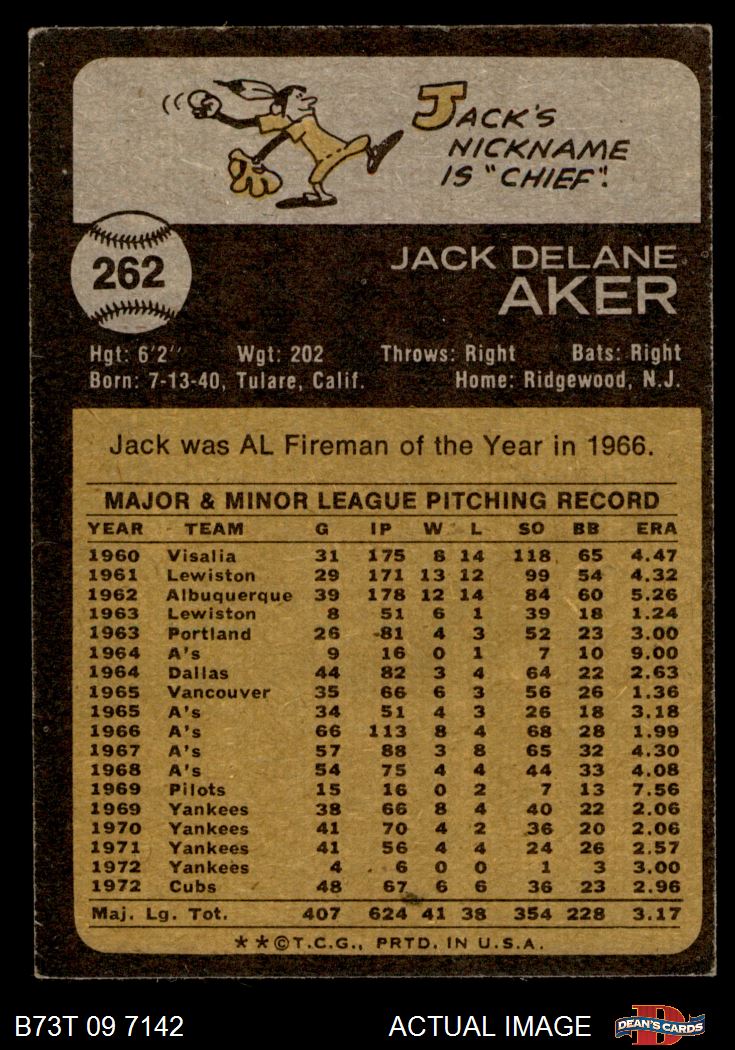 JACK'S NICKNAME IS "CHIEF".

262

JACK DELANE
AKER

Hgt: 6'2" Wgt: 202 Throws: Right Bats: Right
Born: 7-13-40, Tulare, Calif. Home: Ridgewood, N.J.

Jack was AL Fireman of the Year in 1966.

MAJOR & MINOR LEAGUE PITCHING RECORD

| YEAR | TEAM | G | IP | W | L | SO | BB | ERA |
|---|---|---|---|---|---|---|---|---|
| 1960 | Visalia | 31 | 175 | 8 | 14 | 118 | 65 | 4.47 |
| 1961 | Lewiston | 29 | 171 | 13 | 12 | 99 | 54 | 4.32 |
| 1962 | Albuquerque | 39 | 178 | 12 | 14 | 84 | 60 | 5.26 |
| 1963 | Lewiston | 8 | 51 | 6 | 1 | 39 | 18 | 1.24 |
| 1963 | Portland | 26 | 81 | 4 | 3 | 52 | 23 | 3.00 |
| 1964 | A's | 9 | 16 | 0 | 1 | 7 | 10 | 9.00 |
| 1964 | Dallas | 44 | 82 | 3 | 4 | 64 | 22 | 2.63 |
| 1965 | Vancouver | 35 | 66 | 6 | 3 | 56 | 26 | 1.36 |
| 1965 | A's | 34 | 51 | 4 | 3 | 26 | 18 | 3.18 |
| 1966 | A's | 66 | 113 | 8 | 4 | 68 | 28 | 1.99 |
| 1967 | A's | 57 | 88 | 3 | 8 | 65 | 32 | 4.30 |
| 1968 | A's | 54 | 75 | 4 | 4 | 44 | 33 | 4.08 |
| 1969 | Pilots | 15 | 16 | 0 | 2 | 7 | 13 | 7.56 |
| 1969 | Yankees | 38 | 66 | 8 | 4 | 40 | 22 | 2.06 |
| 1970 | Yankees | 41 | 70 | 4 | 2 | 36 | 20 | 2.06 |
| 1971 | Yankees | 41 | 56 | 4 | 4 | 24 | 26 | 2.57 |
| 1972 | Yankees | 4 | 6 | 0 | 0 | 1 | 3 | 3.00 |
| 1972 | Cubs | 48 | 67 | 6 | 6 | 36 | 23 | 2.96 |
| Maj. Lg. Tot. |  | 407 | 624 | 41 | 38 | 354 | 228 | 3.17 |

**©T.C.G., PRTD. IN U.S.A.

B73T 09 7142

ACTUAL IMAGE

DEAN'S CARDS